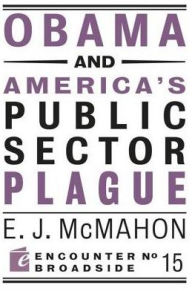 OBAMA
AND
AMERICA'S
PUBLIC
SECTOR
PLAGUE

E. J. McMAHON

ENCOUNTER BROADSIDE № 15